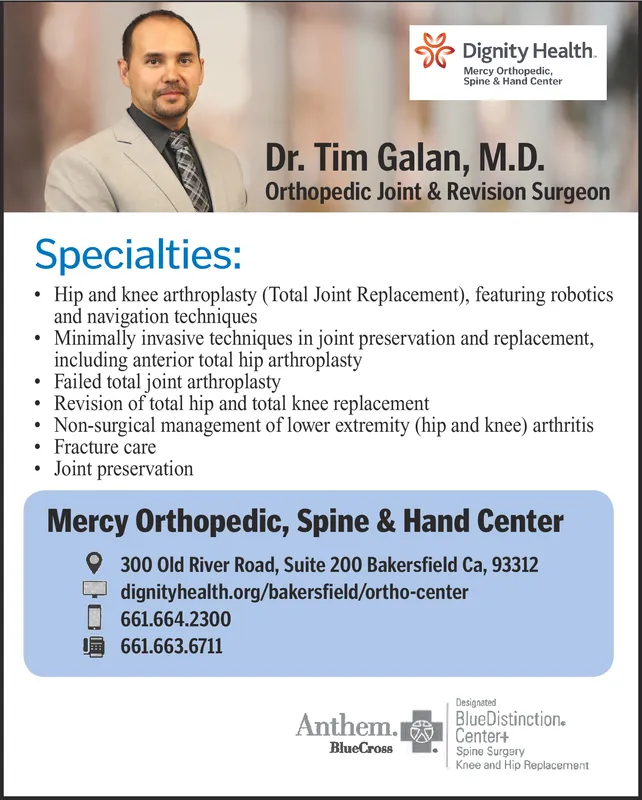 Dignity Health.
Mercy Orthopedic, Spine & Hand Center

Dr. Tim Galan, M.D.
Orthopedic Joint & Revision Surgeon

Specialties:

• Hip and knee arthroplasty (Total Joint Replacement), featuring robotics and navigation techniques
• Minimally invasive techniques in joint preservation and replacement, including anterior total hip arthroplasty
• Failed total joint arthroplasty
• Revision of total hip and total knee replacement
• Non-surgical management of lower extremity (hip and knee) arthritis
• Fracture care
• Joint preservation

Mercy Orthopedic, Spine & Hand Center

300 Old River Road, Suite 200 Bakersfield Ca, 93312
dignityhealth.org/bakersfield/ortho-center
661.664.2300
661.663.6711

Anthem. BlueCross
Designated
BlueDistinction. Center+
Spine Surgery
Knee and Hip Replacement